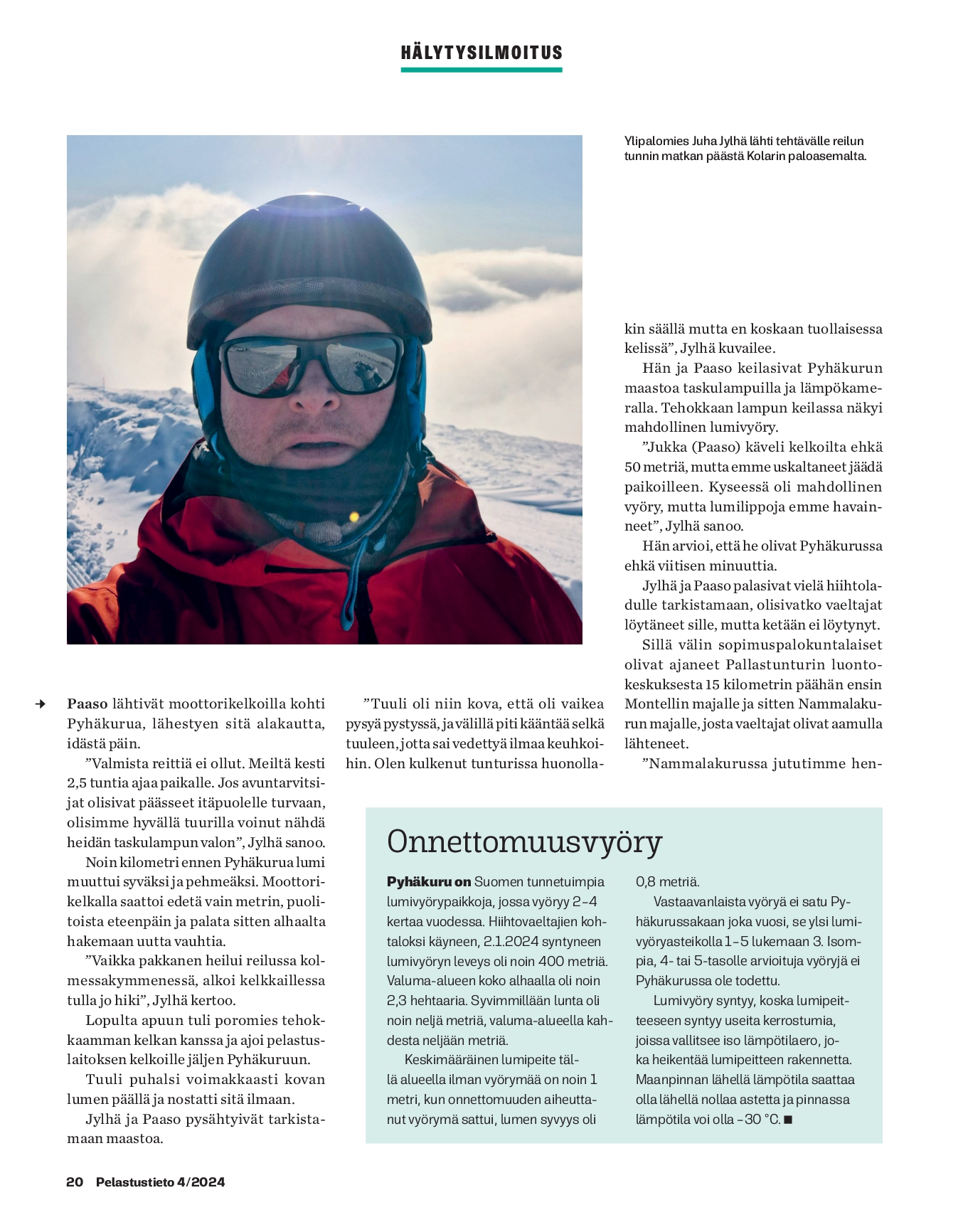 HÄLYTYSILMOITUS

Ylipalomies Juha Jylhä lähti tehtävälle reilun tunnin matkan päästä Kolarin paloasemalta.

Paaso lähtivät moottorikelkoilla kohti Pyhäkurua, lähestyen sitä alakautta, idästä päin.

”Valmista reittiä ei ollut. Meiltä kesti 2,5 tuntia ajaa paikalle. Jos avuntarvitsijat olisivat päässeet itäpuolelle turvaan, olisimme hyvällä tuurilla voinut nähdä heidän taskulampun valon”, Jylhä sanoo.

Noin kilometri ennen Pyhäkurua lumi muuttui syväksi ja pehmeäksi. Moottorikelkalla saattoi edetä vain metrin, puolitoista eteenpäin ja palata sitten alhaalta hakemaan uutta vauhtia.

”Vaikka pakkanen heilui reilussa kolmessakymmenessä, alkoi kelkkaillessa tulla jo hiki”, Jylhä kertoo.

Lopulta apuun tuli poromies tehokkaamman kelkan kanssa ja ajoi pelastuslaitoksen kelkoille jäljen Pyhäkuruun.

Tuuli puhalsi voimakkaasti kovan lumen päällä ja nostatti sitä ilmaan.

Jylhä ja Paaso pysähtyivät tarkistamaan maastoa.

”Tuuli oli niin kova, että oli vaikea pysyä pystyssä, ja välillä piti kääntää selkä tuuleen, jotta sai vedettyä ilmaa keuhkoihin. Olen kulkenut tunturissa huonollakin säällä mutta en koskaan tuollaisessa kelissä”, Jylhä kuvailee.

Hän ja Paaso keilasivat Pyhäkurun maastoa taskulampuilla ja lämpökameralla. Tehokkaan lampun keilassa näkyi mahdollinen lumivyöry.

”Jukka (Paaso) käveli kelkoilta ehkä 50 metriä, mutta emme uskaltaneet jäädä paikoilleen. Kyseessä oli mahdollinen vyöry, mutta lumilippoja emme havainneet”, Jylhä sanoo.

Hän arvioi, että he olivat Pyhäkurussa ehkä viitisen minuuttia.

Jylhä ja Paaso palasivat vielä hiihtoladulle tarkistamaan, olisivatko vaeltajat löytäneet sille, mutta ketään ei löytynyt.

Sillä välin sopimuspalokuntalaiset olivat ajaneet Pallastunturin luontokeskuksesta 15 kilometrin päähän ensin Montellin majalle ja sitten Nammalakurun majalle, josta vaeltajat olivat aamulla lähteneet.

”Nammalakurussa jututimme hen-

Onnettomuusvyöry

Pyhäkuru on Suomen tunnetuimpia lumivyörypaikkoja, jossa vyöryy 2–4 kertaa vuodessa. Hiihtovaeltajien kohtaloksi käyneen, 2.1.2024 syntyneen lumivyöryn leveys oli noin 400 metriä. Valuma-alueen koko alhaalla oli noin 2,3 hehtaaria. Syvimmillään lunta oli noin neljä metriä, valuma-alueella kahdesta neljään metriä.

Keskimääräinen lumipeite tällä alueella ilman vyörymää on noin 1 metri, kun onnettomuuden aiheuttanut vyörymä sattui, lumen syvyys oli 0,8 metriä.

Vastaavanlaista vyöryä ei satu Pyhäkurussakaan joka vuosi, se ylsi lumivyöryasteikolla 1–5 lukemaan 3. Isompia, 4- tai 5-tasolle arvioituja vyöryjä ei Pyhäkurussa ole todettu.

Lumivyöry syntyy, koska lumipeitteeseen syntyy useita kerrostumia, joissa vallitsee iso lämpötilaero, joka heikentää lumipeitteen rakennetta. Maanpinnan lähellä lämpötila saattaa olla lähellä nollaa astetta ja pinnassa lämpötila voi olla –30 °C. ■

20 Pelastustieto 4/2024